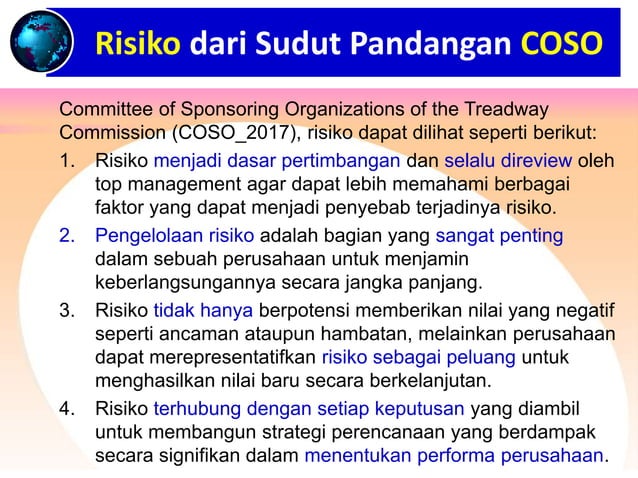 Risiko dari Sudut Pandangan COSO

Committee of Sponsoring Organizations of the Treadway Commission (COSO_2017), risiko dapat dilihat seperti berikut:

1. Risiko menjadi dasar pertimbangan dan selalu direview oleh top management agar dapat lebih memahami berbagai faktor yang dapat menjadi penyebab terjadinya risiko.

2. Pengelolaan risiko adalah bagian yang sangat penting dalam sebuah perusahaan untuk menjamin keberlangsungannya secara jangka panjang.

3. Risiko tidak hanya berpotensi memberikan nilai yang negatif seperti ancaman ataupun hambatan, melainkan perusahaan dapat merepresentatifkan risiko sebagai peluang untuk menghasilkan nilai baru secara berkelanjutan.

4. Risiko terhubung dengan setiap keputusan yang diambil untuk membangun strategi perencanaan yang berdampak secara signifikan dalam menentukan performa perusahaan.